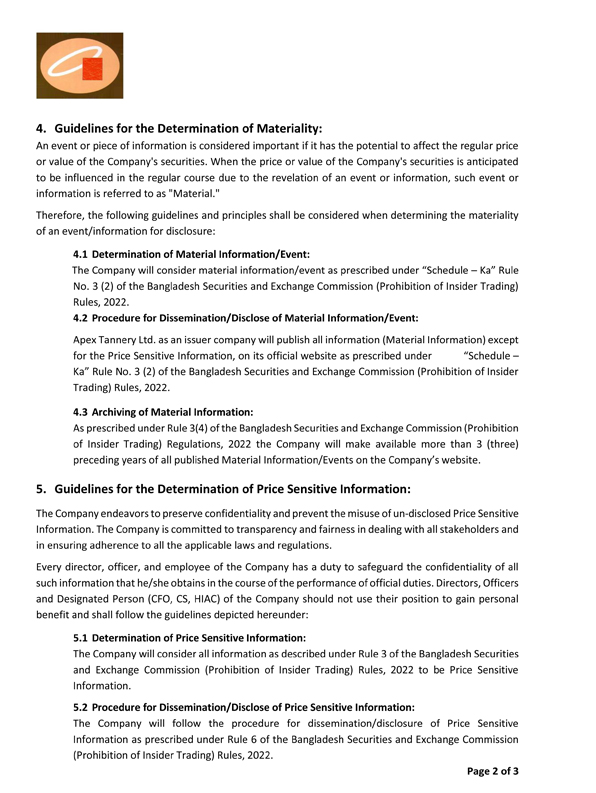 4. Guidelines for the Determination of Materiality:

An event or piece of information is considered important if it has the potential to affect the regular price or value of the Company's securities. When the price or value of the Company's securities is anticipated to be influenced in the regular course due to the revelation of an event or information, such event or information is referred to as "Material."

Therefore, the following guidelines and principles shall be considered when determining the materiality of an event/information for disclosure:

4.1 Determination of Material Information/Event:
The Company will consider material information/event as prescribed under “Schedule – Ka” Rule No. 3 (2) of the Bangladesh Securities and Exchange Commission (Prohibition of Insider Trading) Rules, 2022.

4.2 Procedure for Dissemination/Disclose of Material Information/Event:
Apex Tannery Ltd. as an issuer company will publish all information (Material Information) except for the Price Sensitive Information, on its official website as prescribed under “Schedule – Ka” Rule No. 3 (2) of the Bangladesh Securities and Exchange Commission (Prohibition of Insider Trading) Rules, 2022.

4.3 Archiving of Material Information:
As prescribed under Rule 3(4) of the Bangladesh Securities and Exchange Commission (Prohibition of Insider Trading) Regulations, 2022 the Company will make available more than 3 (three) preceding years of all published Material Information/Events on the Company’s website.

5. Guidelines for the Determination of Price Sensitive Information:

The Company endeavors to preserve confidentiality and prevent the misuse of un-disclosed Price Sensitive Information. The Company is committed to transparency and fairness in dealing with all stakeholders and in ensuring adherence to all the applicable laws and regulations.

Every director, officer, and employee of the Company has a duty to safeguard the confidentiality of all such information that he/she obtains in the course of the performance of official duties. Directors, Officers and Designated Person (CFO, CS, HIAC) of the Company should not use their position to gain personal benefit and shall follow the guidelines depicted hereunder:

5.1 Determination of Price Sensitive Information:
The Company will consider all information as described under Rule 3 of the Bangladesh Securities and Exchange Commission (Prohibition of Insider Trading) Rules, 2022 to be Price Sensitive Information.

5.2 Procedure for Dissemination/Disclose of Price Sensitive Information:
The Company will follow the procedure for dissemination/disclosure of Price Sensitive Information as prescribed under Rule 6 of the Bangladesh Securities and Exchange Commission (Prohibition of Insider Trading) Rules, 2022.

Page 2 of 3